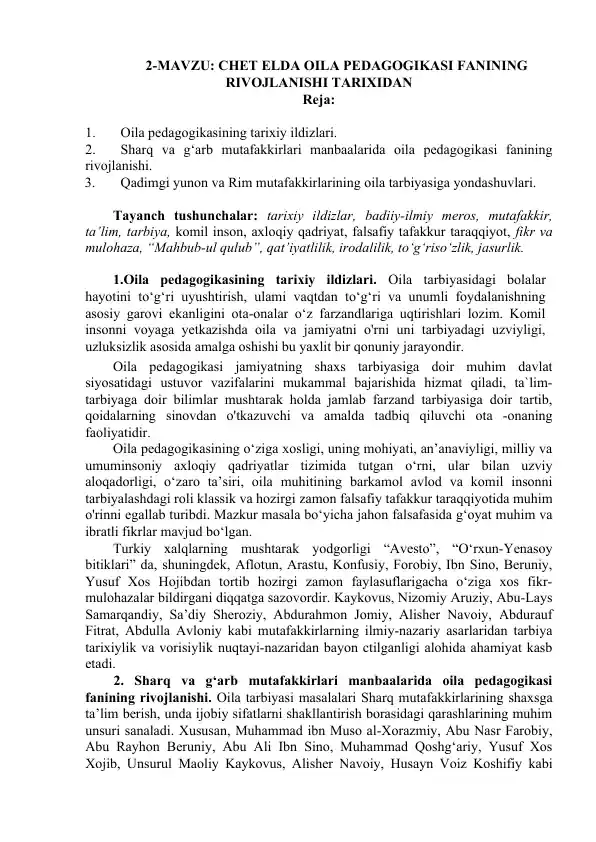 2-MAVZU: CHET ELDA OILA PEDAGOGIKASI FANINING RIVOJLANISHI TARIXIDAN
Reja:

1. Oila pedagogikasining tarixiy ildizlari.
2. Sharq va g‘arb mutafakkirlari manbaalarida oila pedagogikasi fanining rivojlanishi.
3. Qadimgi yunon va Rim mutafakkirlarining oila tarbiyasiga yondashuvlari.

Tayanch tushunchalar: tarixiy ildizlar, badiiy-ilmiy meros, mutafakkir, ta’lim, tarbiya, komil inson, axloqiy qadriyat, falsafiy tafakkur taraqqiyot, fikr va mulohaza, “Mahbub-ul qulub”, qat’iyatlilik, irodalilik, to‘g‘riso‘zlik, jasurlik.

1.Oila pedagogikasining tarixiy ildizlari. Oila tarbiyasidagi bolalar hayotini to‘g‘ri uyushtirish, ulami vaqtdan to‘g‘ri va unumli foydalanishning asosiy garovi ekanligini ota-onalar o‘z farzandlariga uqtirishlari lozim. Komil insonni voyaga yetkazishda oila va jamiyatni o'rni uni tarbiyadagi uzviyligi, uzluksizlik asosida amalga oshishi bu yaxlit bir qonuniy jarayondir.

Oila pedagogikasi jamiyatning shaxs tarbiyasiga doir muhim davlat siyosatidagi ustuvor vazifalarini mukammal bajarishida hizmat qiladi, ta`lim-tarbiyaga doir bilimlar mushtarak holda jamlab farzand tarbiyasiga doir tartib, qoidalarning sinovdan o'tkazuvchi va amalda tadbiq qiluvchi ota -onaning faoliyatidir.

Oila pedagogikasining o‘ziga xosligi, uning mohiyati, an’anaviyligi, milliy va umuminsoniy axloqiy qadriyatlar tizimida tutgan o‘rni, ular bilan uzviy aloqadorligi, o‘zaro ta’siri, oila muhitining barkamol avlod va komil insonni tarbiyalashdagi roli klassik va hozirgi zamon falsafiy tafakkur taraqqiyotida muhim o'rinni egallab turibdi. Mazkur masala bo‘yicha jahon falsafasida g‘oyat muhim va ibratli fikrlar mavjud bo‘lgan.

Turkiy xalqlarning mushtarak yodgorligi “Avesto”, “O‘rxun-Yenasoy bitiklari” da, shuningdek, Aflotun, Arastu, Konfusiy, Forobiy, Ibn Sino, Beruniy, Yusuf Xos Hojibdan tortib hozirgi zamon faylasuflarigacha o‘ziga xos fikr-mulohazalar bildirgani diqqatga sazovordir. Kaykovus, Nizomiy Aruziy, Abu-Lays Samarqandiy, Sa’diy Sheroziy, Abdurahmon Jomiy, Alisher Navoiy, Abdurauf Fitrat, Abdulla Avloniy kabi mutafakkirlarning ilmiy-nazariy asarlaridan tarbiya tarixiylik va vorisiylik nuqtayi-nazaridan bayon ctilganligi alohida ahamiyat kasb etadi.

2. Sharq va g‘arb mutafakkirlari manbaalarida oila pedagogikasi fanining rivojlanishi. Oila tarbiyasi masalalari Sharq mutafakkirlarining shaxsga ta’lim berish, unda ijobiy sifatlarni shakllantirish borasidagi qarashlarining muhim unsuri sanaladi. Xususan, Muhammad ibn Muso al-Xorazmiy, Abu Nasr Farobiy, Abu Rayhon Beruniy, Abu Ali Ibn Sino, Muhammad Qoshg‘ariy, Yusuf Xos Xojib, Unsurul Maoliy Kaykovus, Alisher Navoiy, Husayn Voiz Koshifiy kabi